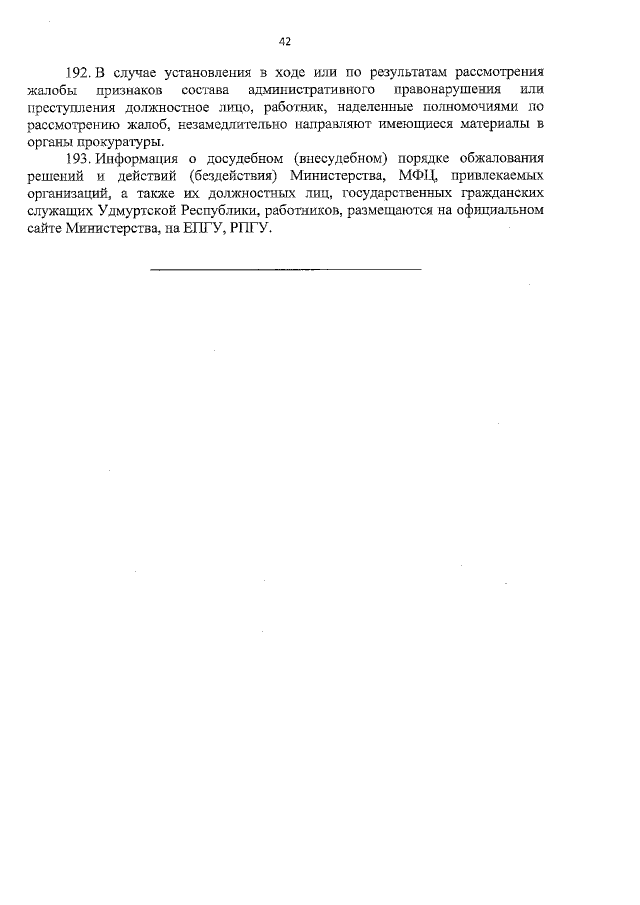 42

192. В случае установления в ходе или по результатам рассмотрения жалобы признаков состава административного правонарушения или преступления должностное лицо, работник, наделенные полномочиями по рассмотрению жалоб, незамедлительно направляют имеющиеся материалы в органы прокуратуры.

193. Информация о досудебном (внесудебном) порядке обжалования решений и действий (бездействия) Министерства, МФЦ, привлекаемых организаций, а также их должностных лиц, государственных гражданских служащих Удмуртской Республики, работников, размещаются на официальном сайте Министерства, на ЕПГУ, РПГУ.